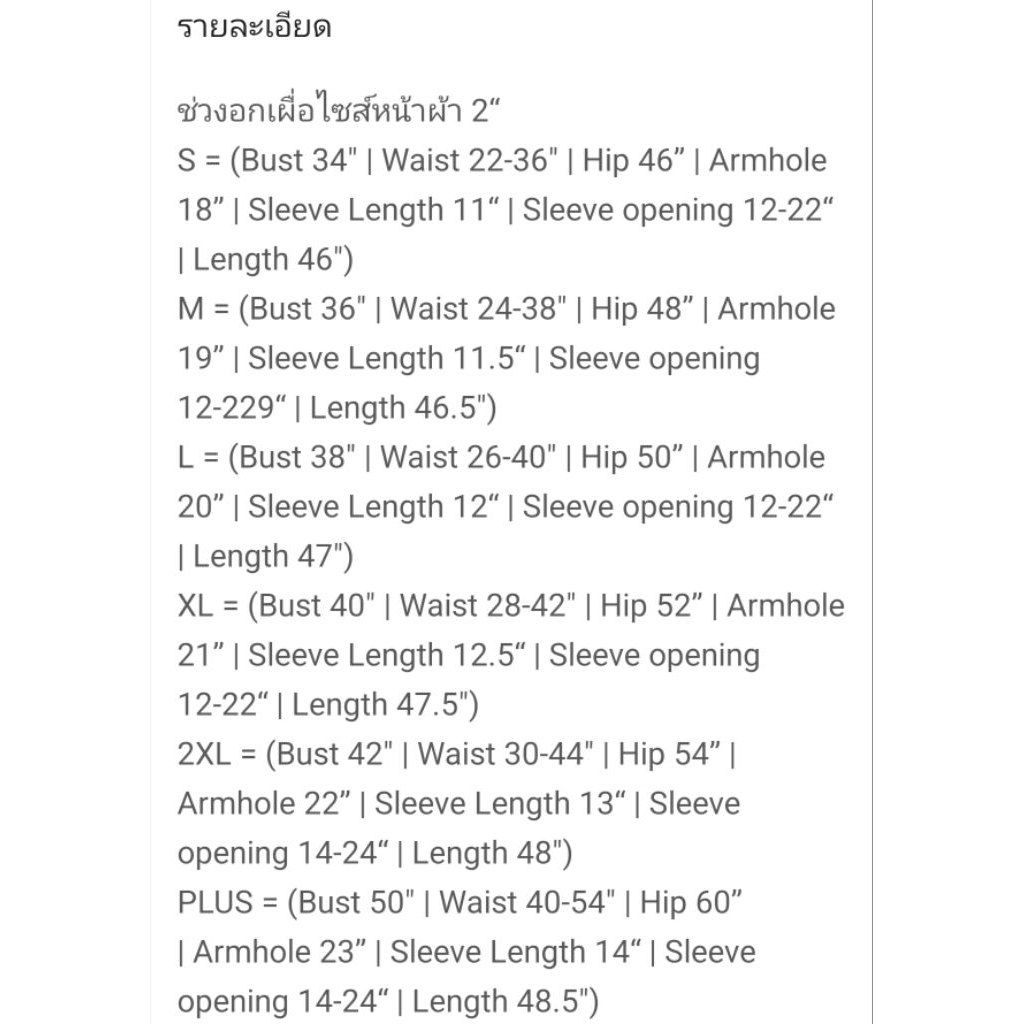 รายละเอียด

ช่วงอกเผื่อไซส์หน้าผ้า 2“
S = (Bust 34" | Waist 22-36" | Hip 46” | Armhole 18” | Sleeve Length 11“ | Sleeve opening 12-22“ | Length 46")
M = (Bust 36" | Waist 24-38" | Hip 48” | Armhole 19” | Sleeve Length 11.5“ | Sleeve opening 12-229“ | Length 46.5")
L = (Bust 38" | Waist 26-40" | Hip 50” | Armhole 20” | Sleeve Length 12“ | Sleeve opening 12-22“ | Length 47")
XL = (Bust 40" | Waist 28-42" | Hip 52” | Armhole 21” | Sleeve Length 12.5“ | Sleeve opening 12-22“ | Length 47.5")
2XL = (Bust 42" | Waist 30-44" | Hip 54” | Armhole 22” | Sleeve Length 13“ | Sleeve opening 14-24“ | Length 48")
PLUS = (Bust 50" | Waist 40-54" | Hip 60” | Armhole 23” | Sleeve Length 14“ | Sleeve opening 14-24“ | Length 48.5")